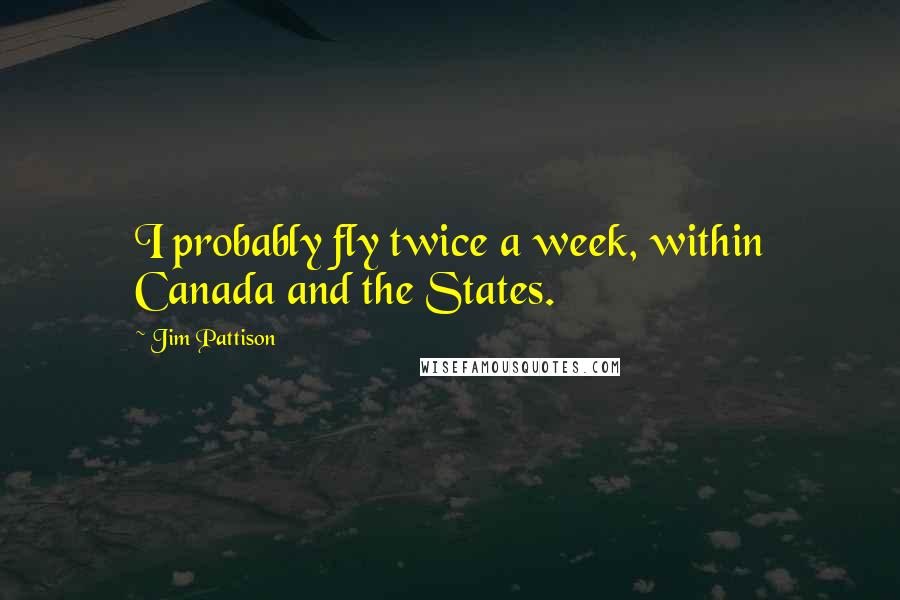 I probably fly twice a week, within Canada and the States.

~ Jim Pattison

WISEFAMOUSQUOTES.COM